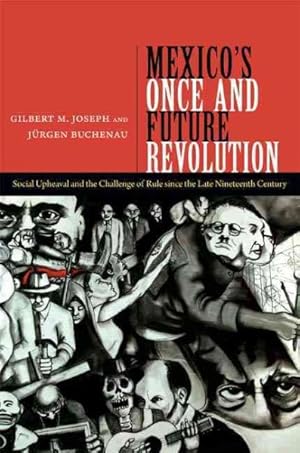 GILBERT M. JOSEPH AND JÜRGEN BUCHENAU

MEXICO'S ONCE AND FUTURE REVOLUTION

Social Upheaval and the Challenge of Rule since the Late Nineteenth Century